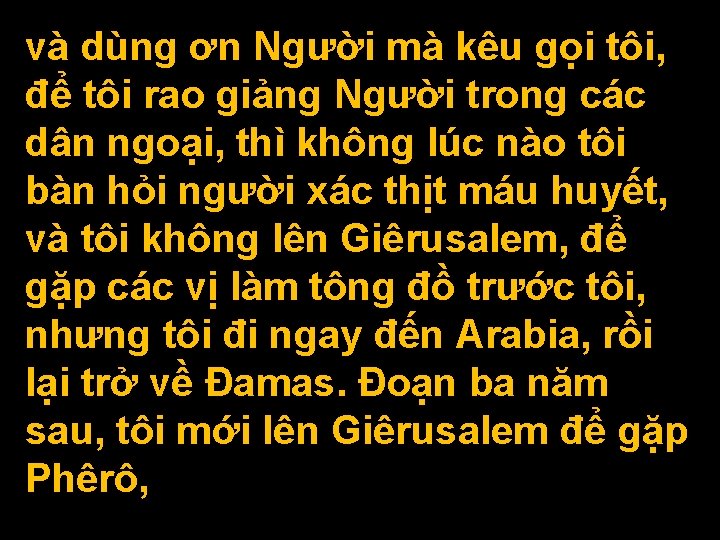 và dùng ơn Người mà kêu gọi tôi, để tôi rao giảng Người trong các dân ngoại, thì không lúc nào tôi bàn hỏi người xác thịt máu huyết, và tôi không lên Giêrusalem, để gặp các vị làm tông đồ trước tôi, nhưng tôi đi ngay đến Arabia, rồi lại trở về Đamas. Đoạn ba năm sau, tôi mới lên Giêrusalem để gặp Phêrô,